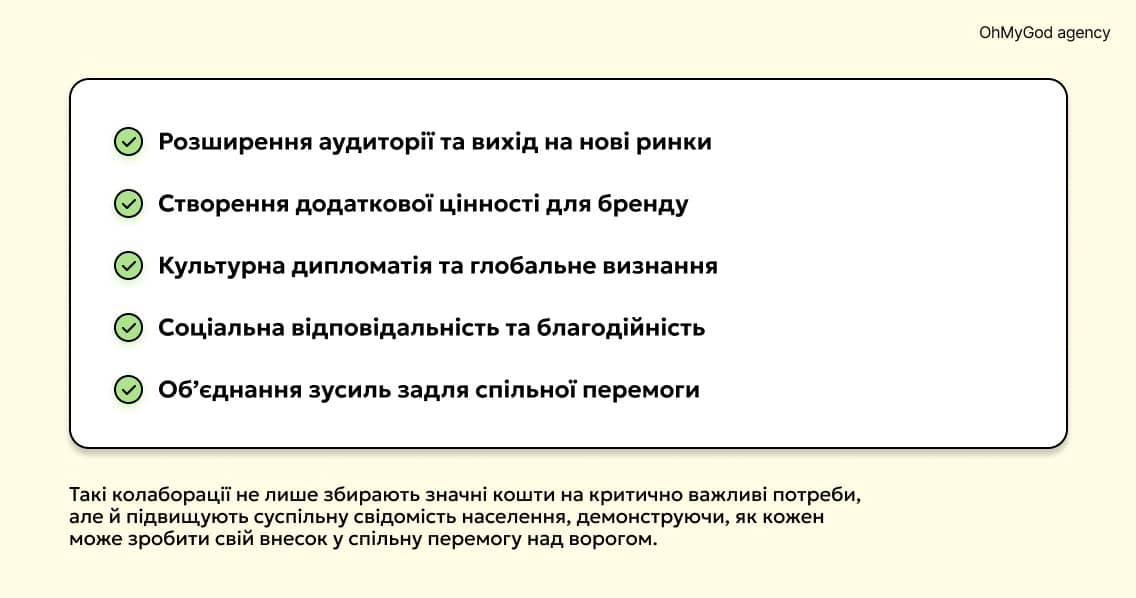 OhMyGod agency

Розширення аудиторії та вихід на нові ринки

Створення додаткової цінності для бренду

Культурна дипломатія та глобальне визнання

Соціальна відповідальність та благодійність

Об'єднання зусиль задля спільної перемоги

Такі колаборації не лише збирають значні кошти на критично важливі потреби, але й підвищують суспільну свідомість населення, демонструючи, як кожен може зробити свій внесок у спільну перемогу над ворогом.